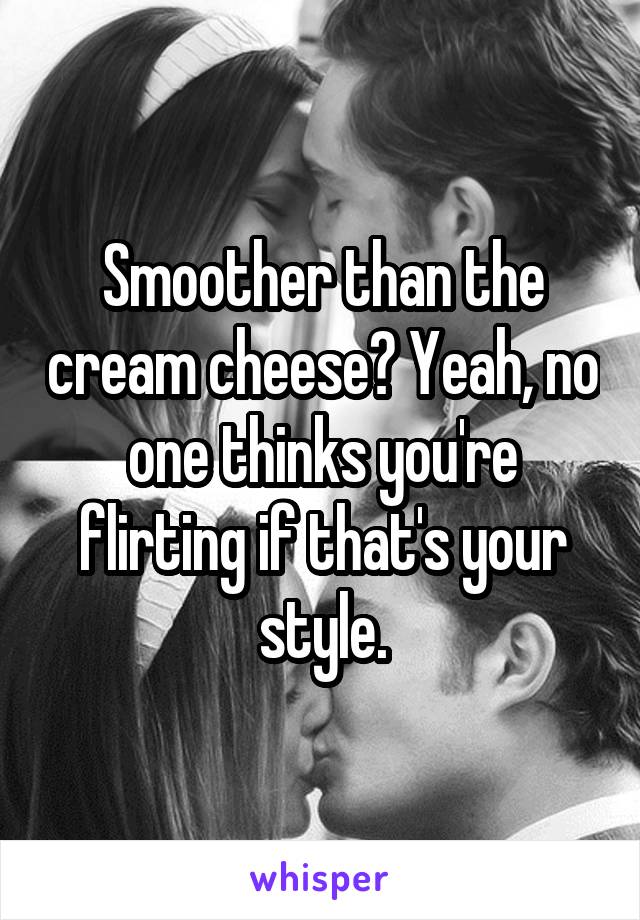 Smoother than the cream cheese? Yeah, no one thinks you're flirting if that's your style.

whisper